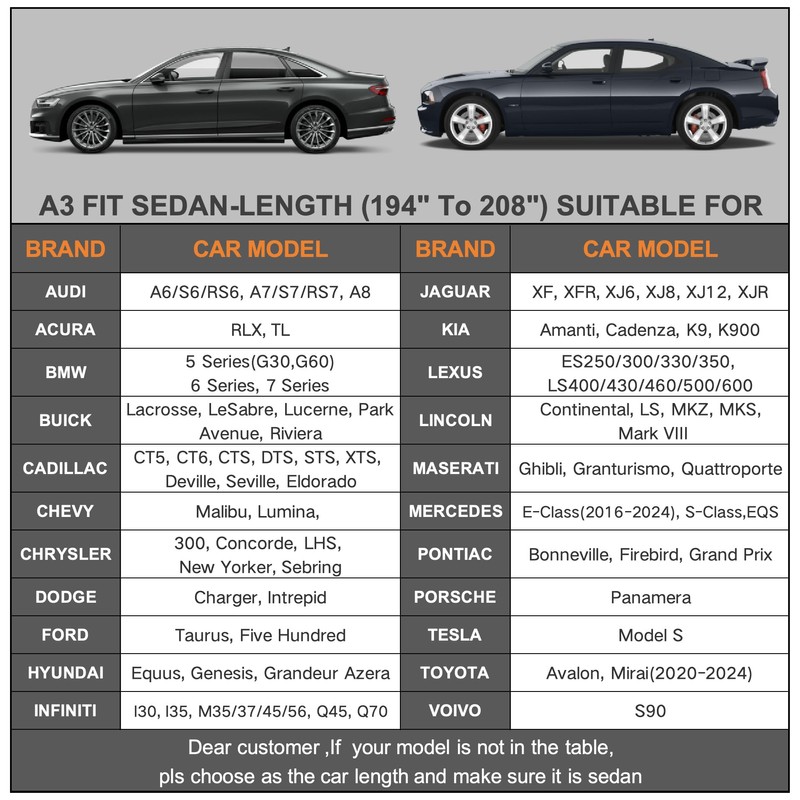 A3 FIT SEDAN-LENGTH (194" To 208") SUITABLE FOR

| BRAND | CAR MODEL | BRAND | CAR MODEL |
|---|---|---|---|
| AUDI | A6/S6/RS6, A7/S7/RS7, A8 | JAGUAR | XF, XFR, XJ6, XJ8, XJ12, XJR |
| ACURA | RLX, TL | KIA | Amanti, Cadenza, K9, K900 |
| BMW | 5 Series(G30,G60) 6 Series, 7 Series | LEXUS | ES250/300/330/350, LS400/430/460/500/600 |
| BUICK | Lacrosse, LeSabre, Lucerne, Park Avenue, Riviera | LINCOLN | Continental, LS, MKZ, MKS, Mark VIII |
| CADILLAC | CT5, CT6, CTS, DTS, STS, XTS, Deville, Seville, Eldorado | MASERATI | Ghibli, Granturismo, Quattroporte |
| CHEVY | Malibu, Lumina, | MERCEDES | E-Class(2016-2024), S-Class,EQS |
| CHRYSLER | 300, Concorde, LHS, New Yorker, Sebring | PONTIAC | Bonneville, Firebird, Grand Prix |
| DODGE | Charger, Intrepid | PORSCHE | Panamera |
| FORD | Taurus, Five Hundred | TESLA | Model S |
| HYUNDAI | Equus, Genesis, Grandeur Azera | TOYOTA | Avalon, Mirai(2020-2024) |
| INFINITI | I30, I35, M35/37/45/56, Q45, Q70 | VOIVO | S90 |

Dear customer ,If your model is not in the table, pls choose as the car length and make sure it is sedan